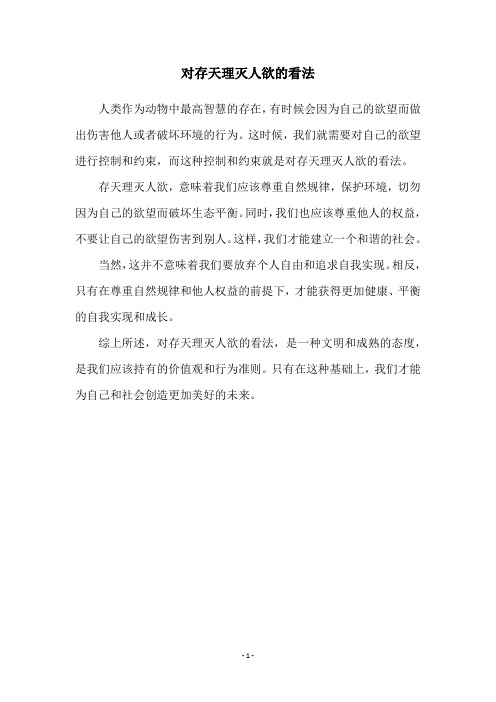 对存天理灭人欲的看法

人类作为动物中最高智慧的存在，有时候会因为自己的欲望而做出伤害他人或者破坏环境的行为。这时候，我们就需要对自己的欲望进行控制和约束，而这种控制和约束就是对存天理灭人欲的看法。

存天理灭人欲，意味着我们应该尊重自然规律，保护环境，切勿因为自己的欲望而破坏生态平衡。同时，我们也应该尊重他人的权益，不要让自己的欲望伤害到别人。这样，我们才能建立一个和谐的社会。

当然，这并不意味着我们要放弃个人自由和追求自我实现。相反，只有在尊重自然规律和他人权益的前提下，才能获得更加健康、平衡的自我实现和成长。

综上所述，对存天理灭人欲的看法，是一种文明和成熟的态度，是我们应该持有的价值观和行为准则。只有在这种基础上，我们才能为自己和社会创造更加美好的未来。

- 1 -